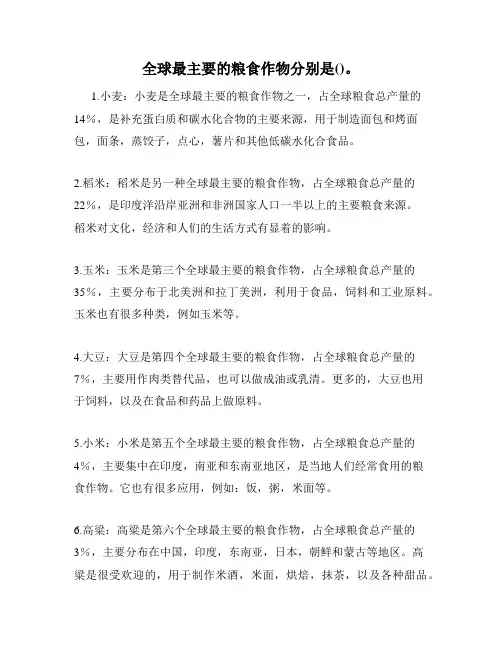 全球最主要的粮食作物分别是()。

1.小麦：小麦是全球最主要的粮食作物之一，占全球粮食总产量的14%，是补充蛋白质和碳水化合物的主要来源，用于制造面包和烤面包，面条，蒸饺子，点心，薯片和其他低碳水化合食品。

2.稻米：稻米是另一种全球最主要的粮食作物，占全球粮食总产量的22%，是印度洋沿岸亚洲和非洲国家人口一半以上的主要粮食来源。稻米对文化，经济和人们的生活方式有显着的影响。

3.玉米：玉米是第三个全球最主要的粮食作物，占全球粮食总产量的35%，主要分布于北美洲和拉丁美洲，利用于食品，饲料和工业原料。玉米也有很多种类，例如玉米等。

4.大豆：大豆是第四个全球最主要的粮食作物，占全球粮食总产量的7%，主要用作肉类替代品，也可以做成油或乳清。更多的，大豆也用于饲料，以及在食品和药品上做原料。

5.小米：小米是第五个全球最主要的粮食作物，占全球粮食总产量的4%，主要集中在印度，南亚和东南亚地区，是当地人们经常食用的粮食作物。它也有很多应用，例如：饭，粥，米面等。

6.高粱：高粱是第六个全球最主要的粮食作物，占全球粮食总产量的3%，主要分布在中国，印度，东南亚，日本，朝鲜和蒙古等地区。高粱是很受欢迎的，用于制作米酒，米面，烘焙，抹茶，以及各种甜品。